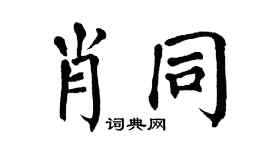 肖同
词典网